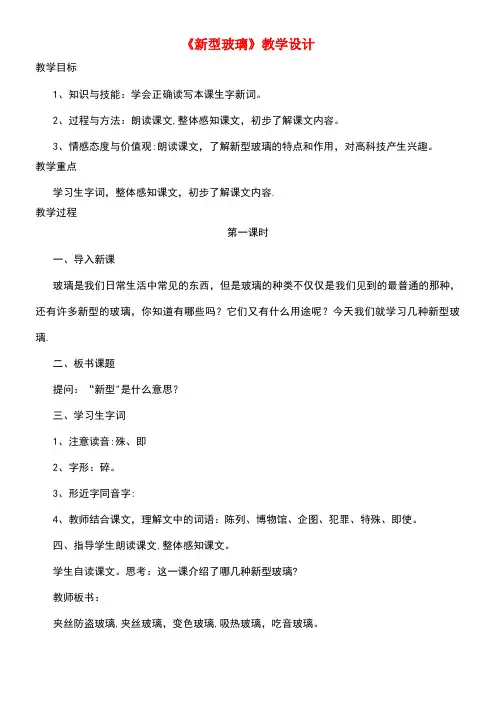 《新型玻璃》教学设计

教学目标

1、知识与技能：学会正确读写本课生字新词。

2、过程与方法：朗读课文,整体感知课文，初步了解课文内容。

3、情感态度与价值观:朗读课文，了解新型玻璃的特点和作用，对高科技产生兴趣。

教学重点

学习生字词，整体感知课文，初步了解课文内容.

教学过程

第一课时

一、导入新课

玻璃是我们日常生活中常见的东西，但是玻璃的种类不仅仅是我们见到的最普通的那种，还有许多新型的玻璃，你知道有哪些吗？它们又有什么用途呢？今天我们就学习几种新型玻璃.

二、板书课题

提问："新型"是什么意思?

三、学习生字词

1、注意读音:殊、即

2、字形：碎。

3、形近字同音字:

4、教师结合课文，理解文中的词语：陈列、博物馆、企图、犯罪、特殊、即使。

四、指导学生朗读课文,整体感知课文。

学生自读课文。思考：这一课介绍了哪几种新型玻璃?

教师板书：

夹丝防盗玻璃,夹丝玻璃，变色玻璃,吸热玻璃，吃音玻璃。